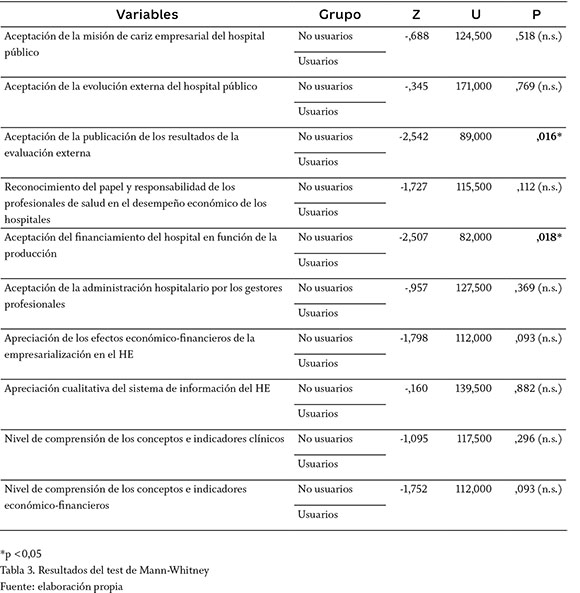 | Variables | Grupo | Z | U | P |
|---|---|---|---|---|
| Aceptación de la misión de cariz empresarial del hospital público | No usuarios | -,688 | 124,500 | ,518 (n.s.) |
| | Usuarios | | | |
| Aceptación de la evolución externa del hospital público | No usuarios | -,345 | 171,000 | ,769 (n.s.) |
| | Usuarios | | | |
| Aceptación de la publicación de los resultados de la evaluación externa | No usuarios | -2,542 | 89,000 | **,016*** |
| | Usuarios | | | |
| Reconocimiento del papel y responsabilidad de los profesionales de salud en el desempeño económico de los hospitales | No usuarios | -1,727 | 115,500 | ,112 (n.s.) |
| | Usuarios | | | |
| Aceptación del financiamiento del hospital en función de la producción | No usuarios | -2,507 | 82,000 | **,018*** |
| | Usuarios | | | |
| Aceptación de la administración hospitalario por los gestores profesionales | No usuarios | -,957 | 127,500 | ,369 (n.s.) |
| | Usuarios | | | |
| Apreciación de los efectos económico-financieros de la empresarialización en el HE | No usuarios | -1,798 | 112,000 | ,093 (n.s.) |
| | Usuarios | | | |
| Apreciación cualitativa del sistema de información del HE | No usuarios | -,160 | 139,500 | ,882 (n.s.) |
| | Usuarios | | | |
| Nivel de comprensión de los conceptos e indicadores clínicos | No usuarios | -1,095 | 117,500 | ,296 (n.s.) |
| | Usuarios | | | |
| Nivel de comprensión de los conceptos e indicadores económico-financieros | No usuarios | -1,752 | 112,000 | ,093 (n.s.) |
| | Usuarios | | | |

*p <0,05
Tabla 3. Resultados del test de Mann-Whitney
Fuente: elaboración propia